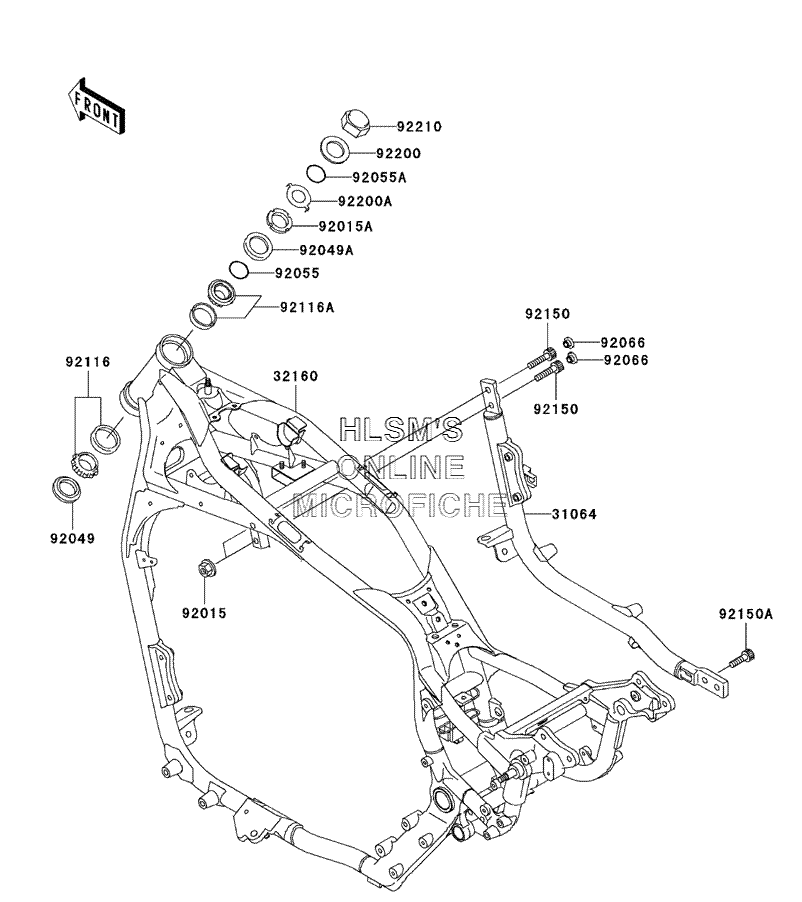 FRONT

92210
92200
92055A
92200A
92015A
92049A
92055
92116A
92150
92066
92066
92150
92116
32160
HLSM'S
ONLINE
MICROFICHE
31064
92049
92015
92150A